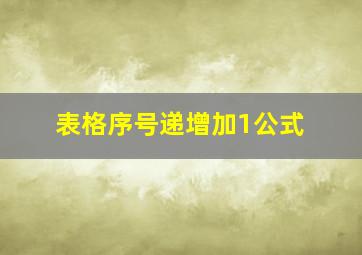 表格序号递增加1公式